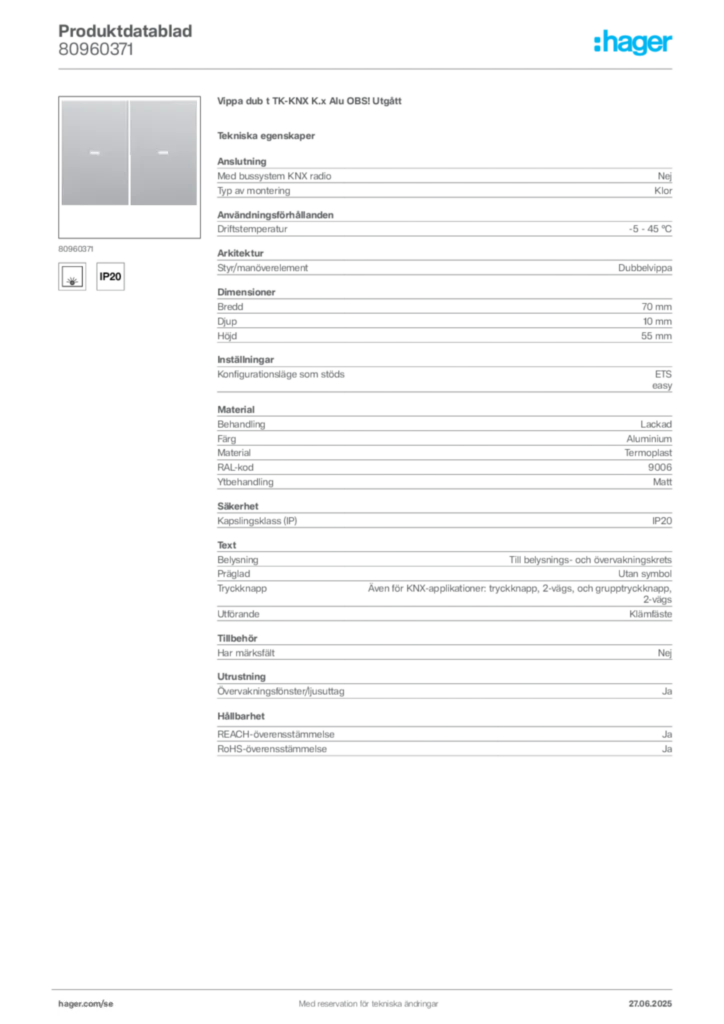 Produktdatablad
80960371

:hager

80960371

IP20

Vippa dub t TK-KNX K.x Alu OBS! Utgått

Tekniska egenskaper

Anslutning
Med bussystem KNX radio Nej
Typ av montering Klor

Användningsförhållanden
Driftstemperatur -5 - 45 °C

Arkitektur
Styr/manöverelement Dubbelvippa

Dimensioner
Bredd 70 mm
Djup 10 mm
Höjd 55 mm

Inställningar
Konfigurationsläge som stöds ETS easy

Material
Behandling Lackad
Färg Aluminium
Material Termoplast
RAL-kod 9006
Ytbehandling Matt

Säkerhet
Kapslingsklass (IP) IP20

Text
Belysning Till belysnings- och övervakningskrets
Präglad Utan symbol
Tryckknapp Även för KNX-applikationer: tryckknapp, 2-vägs, och grupptryckknapp, 2-vägs
Utförande Klämfäste

Tillbehör
Har märksfält Nej

Utrustning
Övervakningsfönster/ljusuttag Ja

Hållbarhet
REACH-överensstämmelse Ja
RoHS-överensstämmelse Ja

hager.com/se Med reservation för tekniska ändringar 27.06.2025